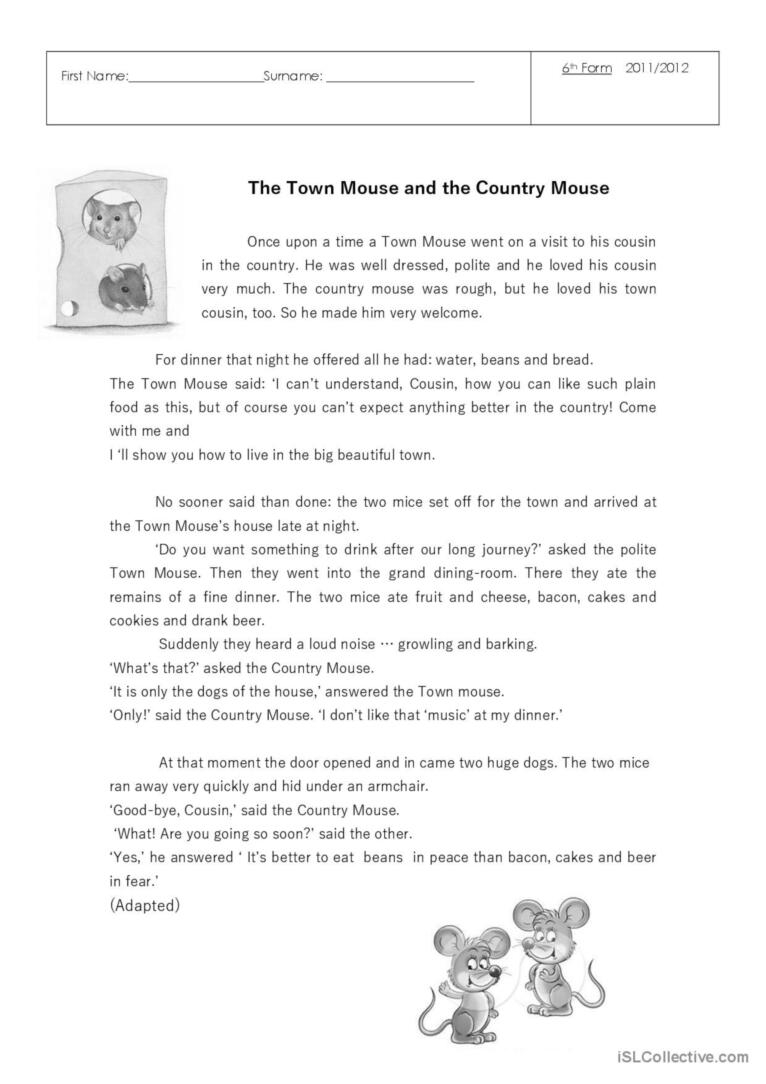 First Name:____________________Surname: ______________________

6th Form 2011/2012

The Town Mouse and the Country Mouse

Once upon a time a Town Mouse went on a visit to his cousin in the country. He was well dressed, polite and he loved his cousin very much. The country mouse was rough, but he loved his town cousin, too. So he made him very welcome.

For dinner that night he offered all he had: water, beans and bread. The Town Mouse said: 'I can't understand, Cousin, how you can like such plain food as this, but of course you can't expect anything better in the country! Come with me and
I 'll show you how to live in the big beautiful town.

No sooner said than done: the two mice set off for the town and arrived at the Town Mouse's house late at night.

'Do you want something to drink after our long journey?' asked the polite Town Mouse. Then they went into the grand dining-room. There they ate the remains of a fine dinner. The two mice ate fruit and cheese, bacon, cakes and cookies and drank beer.

Suddenly they heard a loud noise … growling and barking.
'What's that?' asked the Country Mouse.
'It is only the dogs of the house,' answered the Town mouse.
'Only!' said the Country Mouse. 'I don't like that 'music' at my dinner.'

At that moment the door opened and in came two huge dogs. The two mice ran away very quickly and hid under an armchair.
'Good-bye, Cousin,' said the Country Mouse.
'What! Are you going so soon?' said the other.
'Yes,' he answered ' It's better to eat beans in peace than bacon, cakes and beer in fear.'
(Adapted)

iSLCollective.com